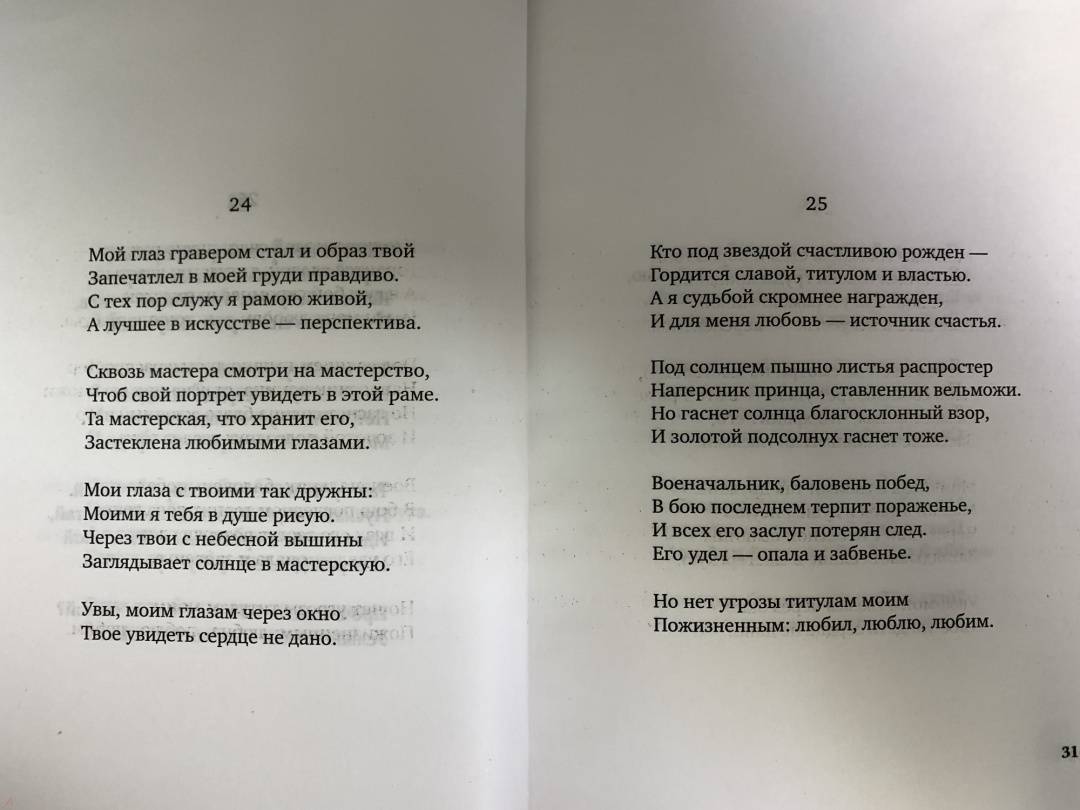 24

Мой глаз гравером стал и образ твой
Запечатлел в моей груди правдиво.
С тех пор служу я рамою живой,
А лучшее в искусстве — перспектива.

Сквозь мастера смотри на мастерство,
Чтоб свой портрет увидеть в этой раме.
Та мастерская, что хранит его,
Застеклена любимыми глазами.

Мои глаза с твоими так дружны:
Моими я тебя в душе рисую.
Через твои с небесной вышины
Заглядывает солнце в мастерскую.

Увы, моим глазам через окно
Твое увидеть сердце не дано.

25

Кто под звездой счастливою рожден —
Гордится славой, титулом и властью.
А я судьбой скромнее награжден,
И для меня любовь — источник счастья.

Под солнцем пышно листья распростер
Наперсник принца, ставленник вельможи.
Но гаснет солнца благосклонный взор,
И золотой подсолнух гаснет тоже.

Военачальник, баловень побед,
В бою последнем терпит пораженье,
И всех его заслуг потерян след.
Его удел — опала и забвенье.

Но нет угрозы титулам моим
Пожизненным: любил, люблю, любим.

31